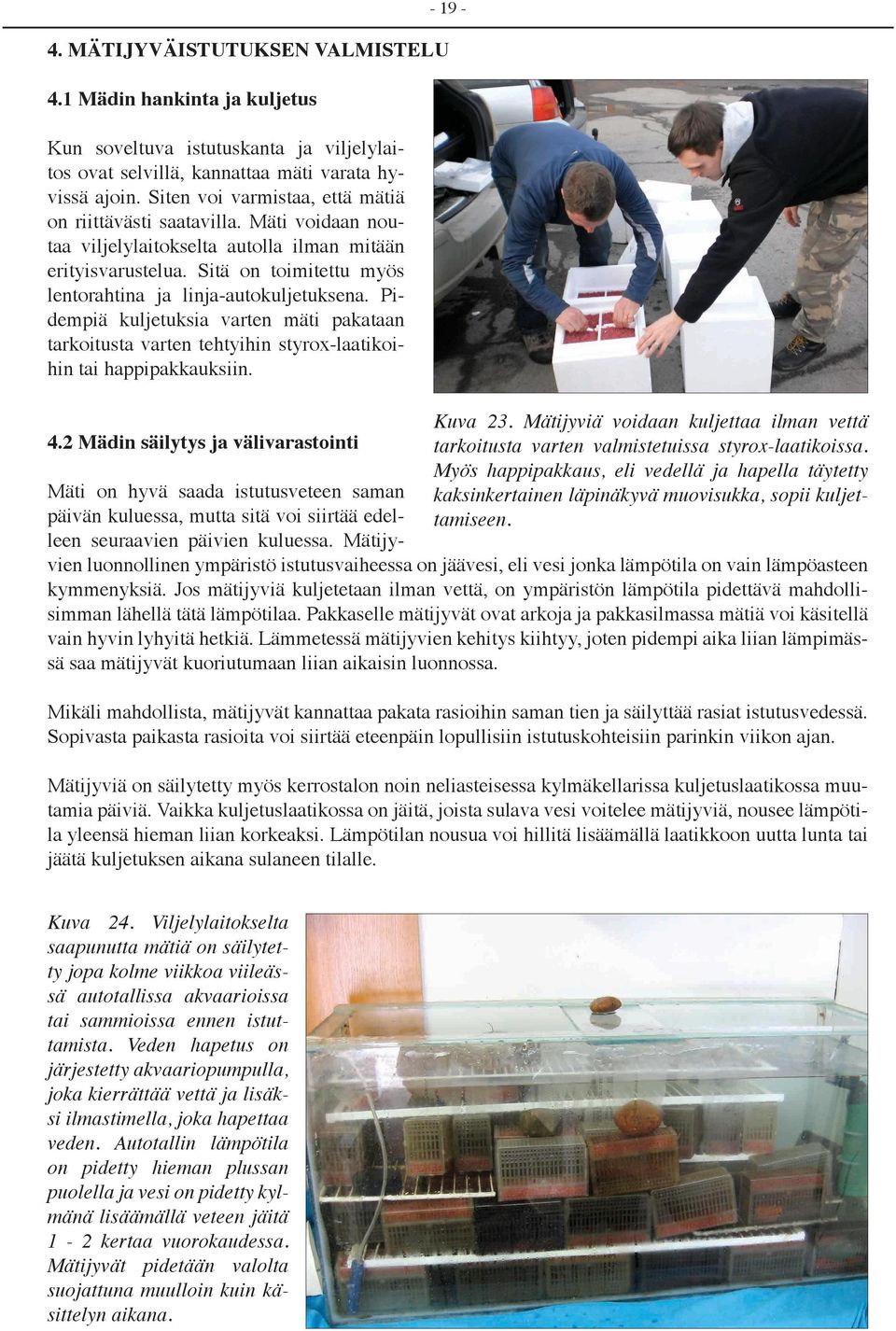 - 19 -

4. MÄTIJYVÄISTUTUKSEN VALMISTELU

4.1 Mädin hankinta ja kuljetus

Kun soveltuva istutuskanta ja viljelylaitos ovat selvillä, kannattaa mäti varata hyvissä ajoin. Siten voi varmistaa, että mätiä on riittävästi saatavilla. Mäti voidaan noutaa viljelylaitokselta autolla ilman mitään erityisvarustelua. Sitä on toimitettu myös lentorahtina ja linja-autokuljetuksena. Pidempiä kuljetuksia varten mäti pakataan tarkoitusta varten tehtyihin styrox-laatikoihin tai happipakkauksiin.

Kuva 23. Mätijyviä voidaan kuljettaa ilman vettä tarkoitusta varten valmistetuissa styrox-laatikoissa. Myös happipakkaus, eli vedellä ja hapella täytetty kaksinkertainen läpinäkyvä muovisukka, sopii kuljettamiseen.

4.2 Mädin säilytys ja välivarastointi

Mäti on hyvä saada istutusveteen saman päivän kuluessa, mutta sitä voi siirtää edelleen seuraavien päivien kuluessa. Mätijyvien luonnollinen ympäristö istutusvaiheessa on jäävesi, eli vesi jonka lämpötila on vain lämpöasteen kymmenyksiä. Jos mätijyviä kuljetetaan ilman vettä, on ympäristön lämpötila pidettävä mahdollisimman lähellä tätä lämpötilaa. Pakkaselle mätijyvät ovat arkoja ja pakkasilmassa mätiä voi käsitellä vain hyvin lyhyitä hetkiä. Lämmetessä mätijyvien kehitys kiihtyy, joten pidempi aika liian lämpimässä saa mätijyvät kuoriutumaan liian aikaisin luonnossa.

Mikäli mahdollista, mätijyvät kannattaa pakata rasioihin saman tien ja säilyttää rasiat istutusvedessä. Sopivasta paikasta rasioita voi siirtää eteenpäin lopullisiin istutuskohteisiin parinkin viikon ajan.

Mätijyviä on säilytetty myös kerrostalon noin neliasteisessa kylmäkellarissa kuljetuslaatikossa muutamia päiviä. Vaikka kuljetuslaatikossa on jäitä, joista sulava vesi voitelee mätijyviä, nousee lämpötila yleensä hieman liian korkeaksi. Lämpötilan nousua voi hillitä lisäämällä laatikkoon uutta lunta tai jäätä kuljetuksen aikana sulaneen tilalle.

Kuva 24. Viljelylaitokselta saapunutta mätiä on säilytetty jopa kolme viikkoa viileässä autotallissa akvaarioissa tai sammioissa ennen istuttamista. Veden hapetus on järjestetty akvaariopumpulla, joka kierrättää vettä ja lisäksi ilmastimella, joka hapettaa veden. Autotallin lämpötila on pidetty hieman plussan puolella ja vesi on pidetty kylmänä lisäämällä veteen jäitä 1 - 2 kertaa vuorokaudessa. Mätijyvät pidetään valolta suojattuna muulloin kuin käsittelyn aikana.